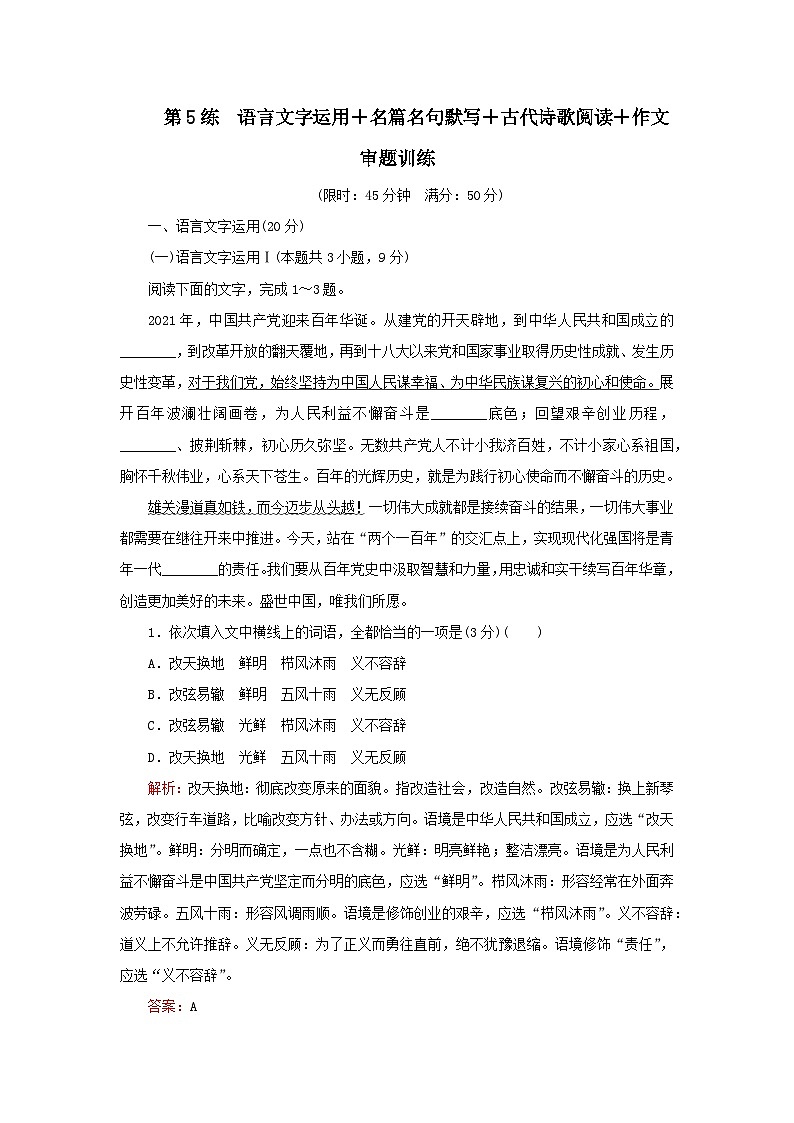 第5练　语言文字运用＋名篇名句默写＋古代诗歌阅读＋作文审题训练

(限时：45分钟　满分：50分)

一、语言文字运用(20分)

(一)语言文字运用Ⅰ(本题共3小题，9分)

阅读下面的文字，完成1～3题。

2021年，中国共产党迎来百年华诞。从建党的开天辟地，到中华人民共和国成立的________，到改革开放的翻天覆地，再到十八大以来党和国家事业取得历史性成就、发生历史性变革，对于我们党，始终坚持为中国人民谋幸福、为中华民族谋复兴的初心和使命。展开百年波澜壮阔画卷，为人民利益不懈奋斗是________底色；回望艰辛创业历程，________、披荆斩棘，初心历久弥坚。无数共产党人不计小我济百姓，不计小家心系祖国，胸怀千秋伟业，心系天下苍生。百年的光辉历史，就是为践行初心使命而不懈奋斗的历史。

雄关漫道真如铁，而今迈步从头越！一切伟大成就都是接续奋斗的结果，一切伟大事业都需要在继往开来中推进。今天，站在“两个一百年”的交汇点上，实现现代化强国将是青年一代________的责任。我们要从百年党史中汲取智慧和力量，用忠诚和实干续写百年华章，创造更加美好的未来。盛世中国，唯我们所愿。

1．依次填入文中横线上的词语，全都恰当的一项是(3分)(　　)

A．改天换地　鲜明　栉风沐雨　义不容辞

B．改弦易辙　鲜明　五风十雨　义无反顾

C．改弦易辙　光鲜　栉风沐雨　义不容辞

D．改天换地　光鲜　五风十雨　义无反顾

解析：改天换地：彻底改变原来的面貌。指改造社会，改造自然。改弦易辙：换上新琴弦，改变行车道路，比喻改变方针、办法或方向。语境是中华人民共和国成立，应选“改天换地”。鲜明：分明而确定，一点也不含糊。光鲜：明亮鲜艳；整洁漂亮。语境是为人民利益不懈奋斗是中国共产党坚定而分明的底色，应选“鲜明”。栉风沐雨：形容经常在外面奔波劳碌。五风十雨：形容风调雨顺。语境是修饰创业的艰辛，应选“栉风沐雨”。义不容辞：道义上不允许推辞。义无反顾：为了正义而勇往直前，绝不犹豫退缩。语境修饰“责任”，应选“义不容辞”。

答案：A